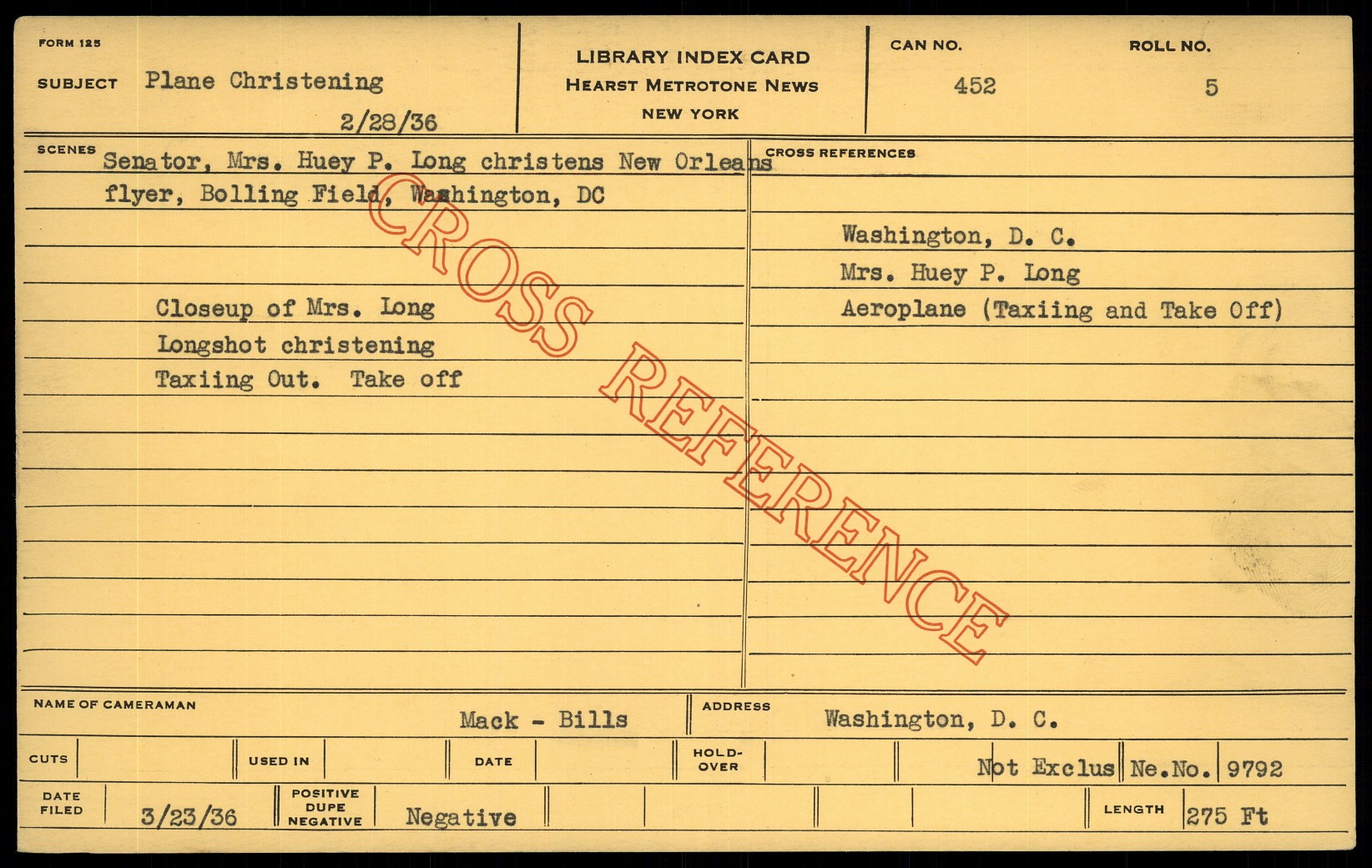 FORM 125

SUBJECT Plane Christening

2/28/36

LIBRARY INDEX CARD
HEARST METROTONE NEWS
NEW YORK

CAN NO.
452

ROLL NO.
5

SCENES
Senator, Mrs. Huey P. Long christens New Orleans flyer, Bolling Field, Washington, DC

Closeup of Mrs. Long
Longshot christening
Taxiing Out. Take off

CROSS REFERENCES

Washington, D. C.
Mrs. Huey P. Long
Aeroplane (Taxiing and Take Off)

NAME OF CAMERAMAN Mack - Bills

ADDRESS Washington, D. C.

CUTS

USED IN

DATE

HOLD-OVER

Not Exclus

Ne.No. 9792

DATE FILED 3/23/36

POSITIVE DUPE NEGATIVE Negative

LENGTH 275 Ft

CROSS REFERENCE